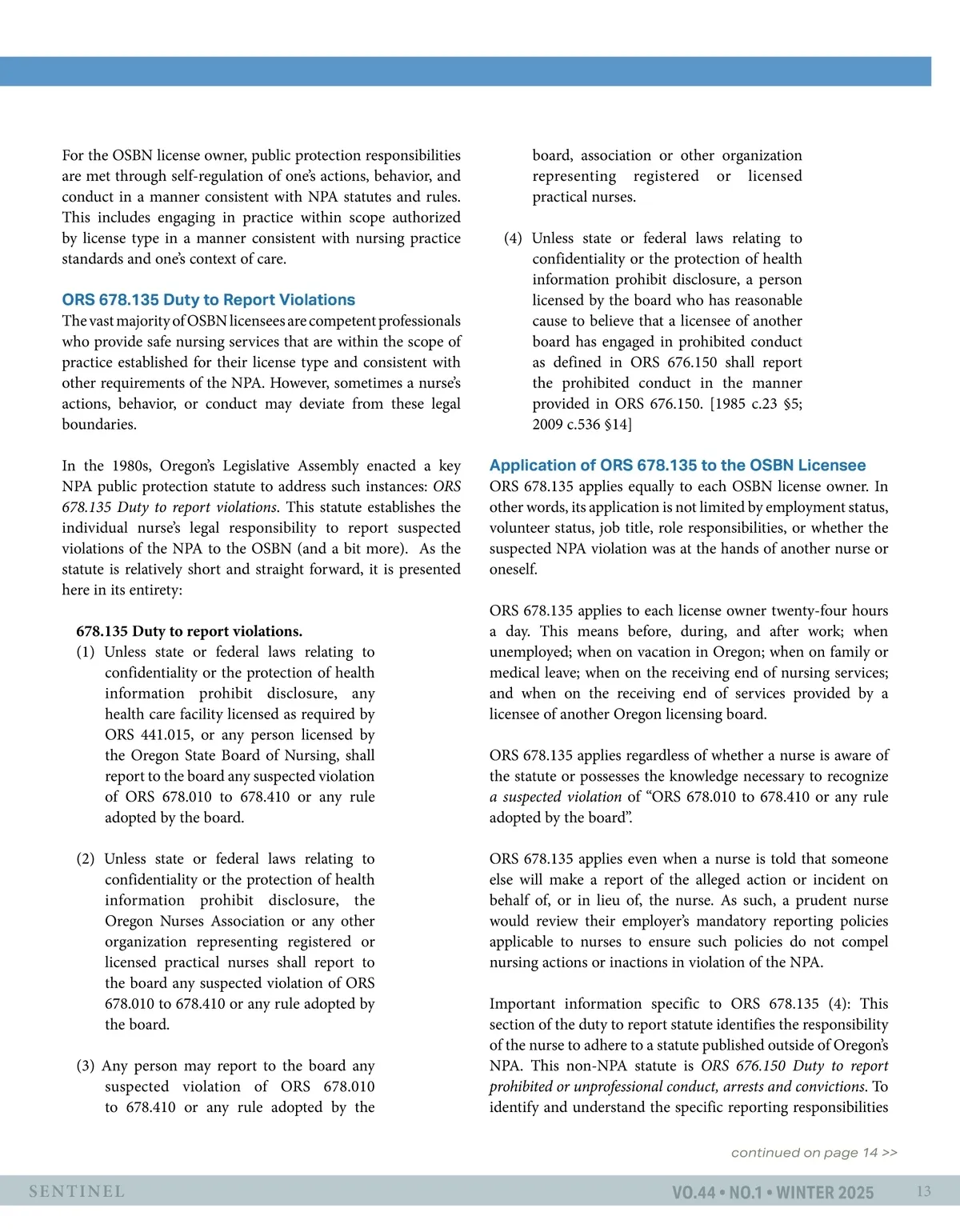 For the OSBN license owner, public protection responsibilities are met through self-regulation of one's actions, behavior, and conduct in a manner consistent with NPA statutes and rules. This includes engaging in practice within scope authorized by license type in a manner consistent with nursing practice standards and one's context of care.

ORS 678.135 Duty to Report Violations
The vast majority of OSBN licensees are competent professionals who provide safe nursing services that are within the scope of practice established for their license type and consistent with other requirements of the NPA. However, sometimes a nurse's actions, behavior, or conduct may deviate from these legal boundaries.

In the 1980s, Oregon's Legislative Assembly enacted a key NPA public protection statute to address such instances: ORS 678.135 Duty to report violations. This statute establishes the individual nurse's legal responsibility to report suspected violations of the NPA to the OSBN (and a bit more). As the statute is relatively short and straight forward, it is presented here in its entirety:

678.135 Duty to report violations.
(1) Unless state or federal laws relating to confidentiality or the protection of health information prohibit disclosure, any health care facility licensed as required by ORS 441.015, or any person licensed by the Oregon State Board of Nursing, shall report to the board any suspected violation of ORS 678.010 to 678.410 or any rule adopted by the board.

(2) Unless state or federal laws relating to confidentiality or the protection of health information prohibit disclosure, the Oregon Nurses Association or any other organization representing registered or licensed practical nurses shall report to the board any suspected violation of ORS 678.010 to 678.410 or any rule adopted by the board.

(3) Any person may report to the board any suspected violation of ORS 678.010 to 678.410 or any rule adopted by the board, association or other organization representing registered or licensed practical nurses.

(4) Unless state or federal laws relating to confidentiality or the protection of health information prohibit disclosure, a person licensed by the board who has reasonable cause to believe that a licensee of another board has engaged in prohibited conduct as defined in ORS 676.150 shall report the prohibited conduct in the manner provided in ORS 676.150. [1985 c.23 §5; 2009 c.536 §14]

Application of ORS 678.135 to the OSBN Licensee
ORS 678.135 applies equally to each OSBN license owner. In other words, its application is not limited by employment status, volunteer status, job title, role responsibilities, or whether the suspected NPA violation was at the hands of another nurse or oneself.

ORS 678.135 applies to each license owner twenty-four hours a day. This means before, during, and after work; when unemployed; when on vacation in Oregon; when on family or medical leave; when on the receiving end of nursing services; and when on the receiving end of services provided by a licensee of another Oregon licensing board.

ORS 678.135 applies regardless of whether a nurse is aware of the statute or possesses the knowledge necessary to recognize a suspected violation of "ORS 678.010 to 678.410 or any rule adopted by the board".

ORS 678.135 applies even when a nurse is told that someone else will make a report of the alleged action or incident on behalf of, or in lieu of, the nurse. As such, a prudent nurse would review their employer's mandatory reporting policies applicable to nurses to ensure such policies do not compel nursing actions or inactions in violation of the NPA.

Important information specific to ORS 678.135 (4): This section of the duty to report statute identifies the responsibility of the nurse to adhere to a statute published outside of Oregon's NPA. This non-NPA statute is ORS 676.150 Duty to report prohibited or unprofessional conduct, arrests and convictions. To identify and understand the specific reporting responsibilities

continued on page 14 >>

SENTINEL VO.44 • NO.1 • WINTER 2025 13